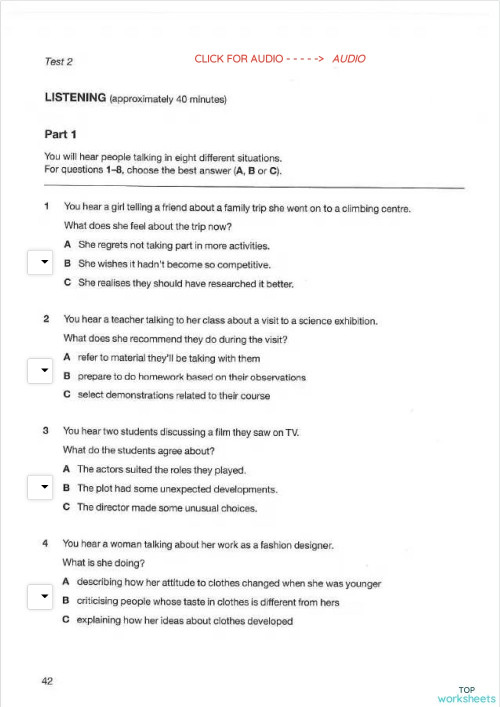 Test 2

CLICK FOR AUDIO - - - - -> AUDIO

LISTENING (approximately 40 minutes)

Part 1

You will hear people talking in eight different situations. For questions 1–8, choose the best answer (A, B or C).

1 You hear a girl telling a friend about a family trip she went on to a climbing centre. What does she feel about the trip now?

A She regrets not taking part in more activities.
B She wishes it hadn't become so competitive.
C She realises they should have researched it better.

2 You hear a teacher talking to her class about a visit to a science exhibition. What does she recommend they do during the visit?

A refer to material they'll be taking with them
B prepare to do homework based on their observations
C select demonstrations related to their course

3 You hear two students discussing a film they saw on TV. What do the students agree about?

A The actors suited the roles they played.
B The plot had some unexpected developments.
C The director made some unusual choices.

4 You hear a woman talking about her work as a fashion designer. What is she doing?

A describing how her attitude to clothes changed when she was younger
B criticising people whose taste in clothes is different from hers
C explaining how her ideas about clothes developed

42

TOP worksheets